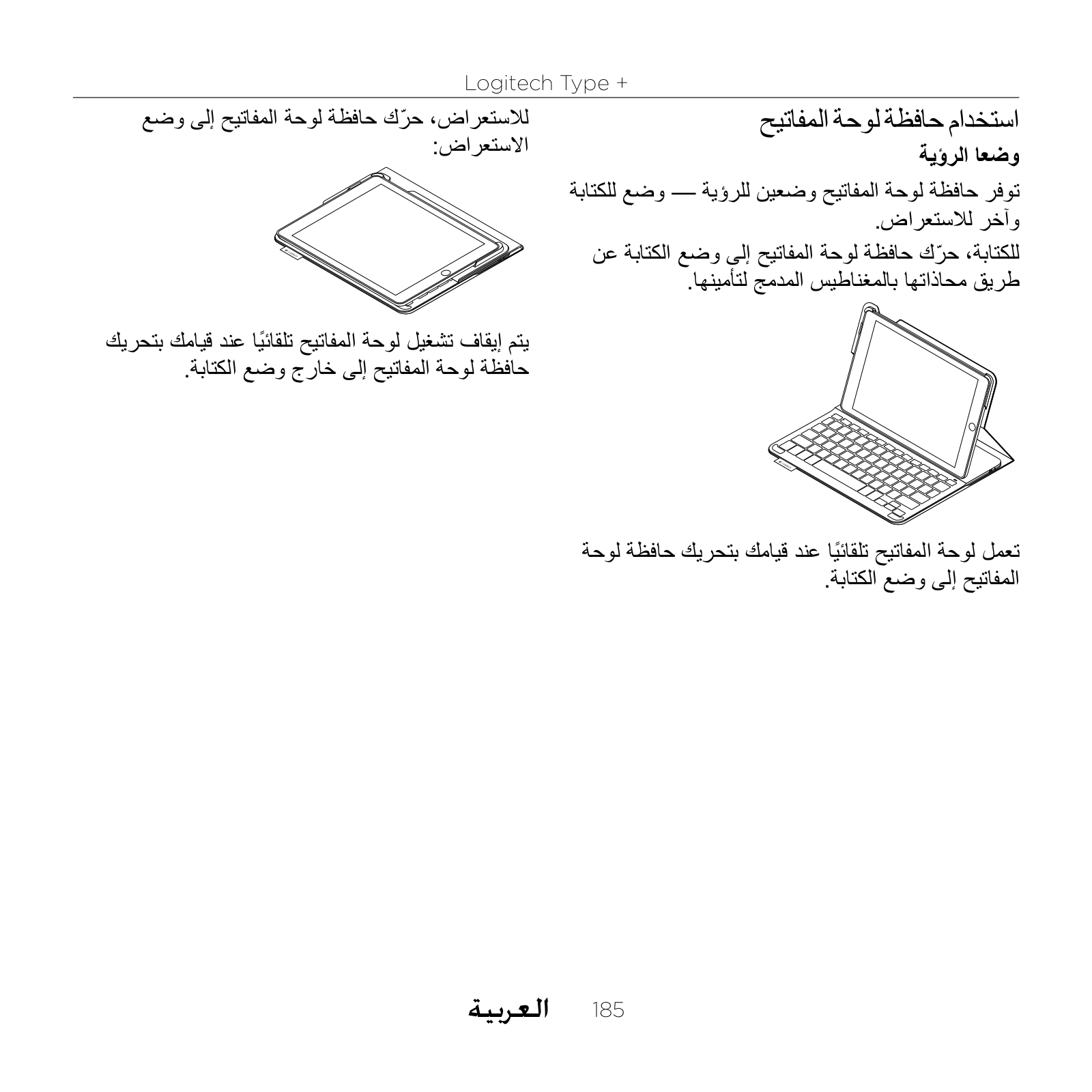 Logitech Type +

استخدام حافظة لوحة المفاتيح

وضعا الرؤية

توفر حافظة لوحة المفاتيح وضعين للرؤية — وضع للكتابة وآخر للاستعراض.

للكتابة، حرّك حافظة لوحة المفاتيح إلى وضع الكتابة عن طريق محاذاتها بالمغناطيس المدمج لتأمينها.

تعمل لوحة المفاتيح تلقائيًا عند قيامك بتحريك حافظة لوحة المفاتيح إلى وضع الكتابة.

للاستعراض، حرّك حافظة لوحة المفاتيح إلى وضع الاستعراض:

يتم إيقاف تشغيل لوحة المفاتيح تلقائيًا عند قيامك بتحريك حافظة لوحة المفاتيح إلى خارج وضع الكتابة.

العربية 185